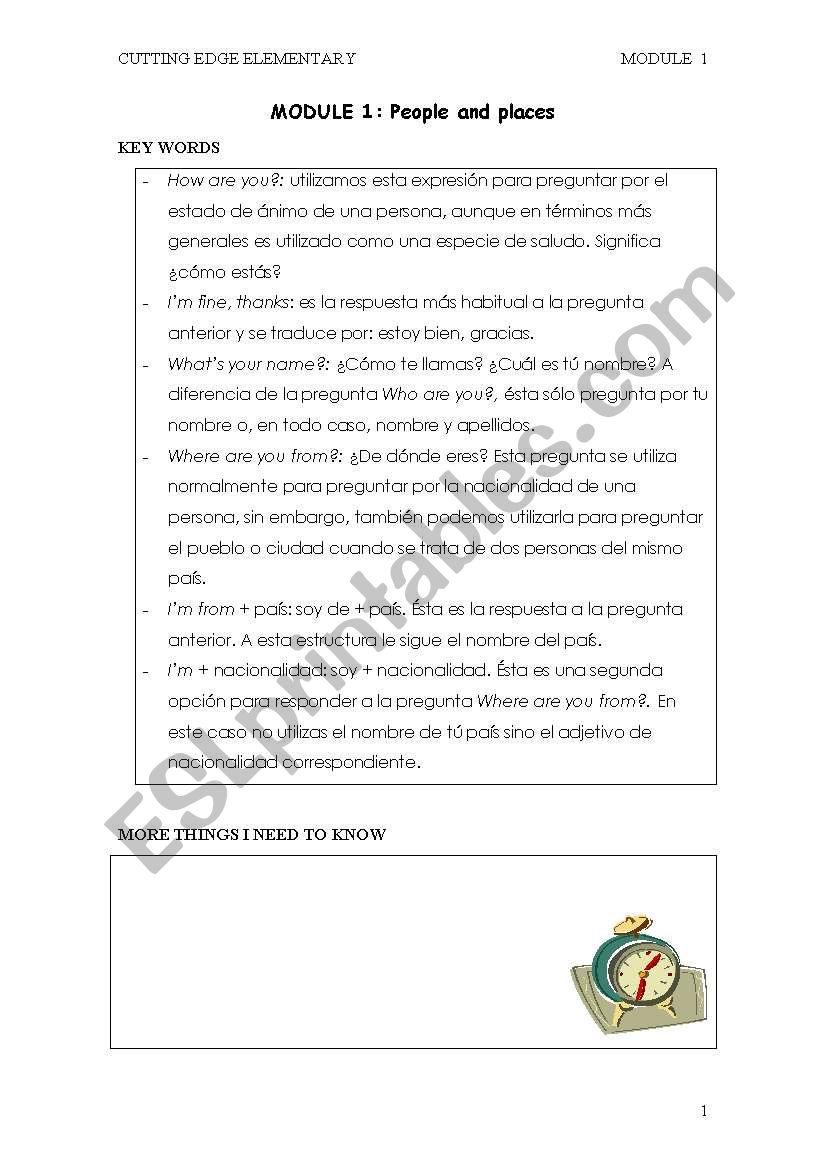 CUTTING EDGE ELEMENTARY MODULE 1

MODULE 1: People and places

KEY WORDS

- How are you?: utilizamos esta expresión para preguntar por el estado de ánimo de una persona, aunque en términos más generales es utilizado como una especie de saludo. Significa ¿cómo estás?
- I'm fine, thanks: es la respuesta más habitual a la pregunta anterior y se traduce por: estoy bien, gracias.
- What's your name?: ¿Cómo te llamas? ¿Cuál es tú nombre? A diferencia de la pregunta Who are you?, ésta sólo pregunta por tu nombre o, en todo caso, nombre y apellidos.
- Where are you from?: ¿De dónde eres? Esta pregunta se utiliza normalmente para preguntar por la nacionalidad de una persona, sin embargo, también podemos utilizarla para preguntar el pueblo o ciudad cuando se trata de dos personas del mismo país.
- I'm from + país: soy de + país. Ésta es la respuesta a la pregunta anterior. A esta estructura le sigue el nombre del país.
- I'm + nacionalidad: soy + nacionalidad. Ésta es una segunda opción para responder a la pregunta Where are you from?. En este caso no utilizas el nombre de tú país sino el adjetivo de nacionalidad correspondiente.

MORE THINGS I NEED TO KNOW

ESLprintables.com

1